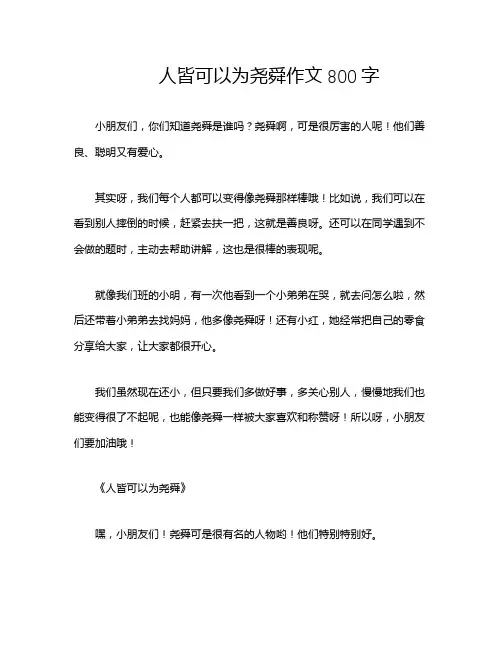 人皆可以为尧舜作文 800 字

小朋友们，你们知道尧舜是谁吗？尧舜啊，可是很厉害的人呢！他们善良、聪明又有爱心。

其实呀，我们每个人都可以变得像尧舜那样棒哦！比如说，我们可以在看到别人摔倒的时候，赶紧去扶一把，这就是善良呀。还可以在同学遇到不会做的题时，主动去帮助讲解，这也是很棒的表现呢。

就像我们班的小明，有一次他看到一个小弟弟在哭，就去问怎么啦，然后还带着小弟弟去找妈妈，他多像尧舜呀！还有小红，她经常把自己的零食分享给大家，让大家都很开心。

我们虽然现在还小，但只要我们多做好事，多关心别人，慢慢地我们也能变得很了不起呢，也能像尧舜一样被大家喜欢和称赞呀！所以呀，小朋友们要加油哦！

《人皆可以为尧舜》

嘿，小朋友们！尧舜可是很有名的人物哟！他们特别特别好。